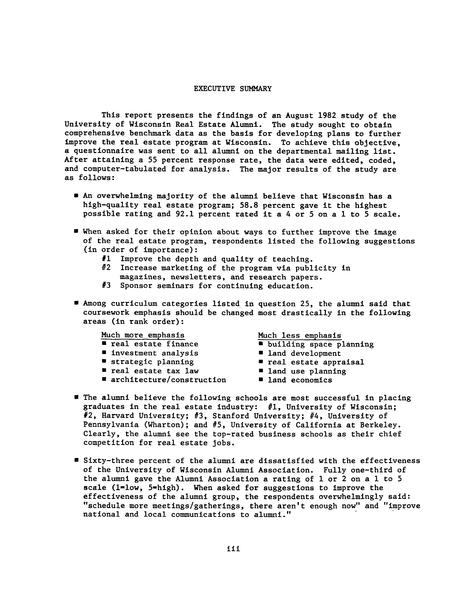 EXECUTIVE SUMMARY

This report presents the findings of an August 1982 study of the University of Wisconsin Real Estate Alumni. The study sought to obtain comprehensive benchmark data as the basis for developing plans to further improve the real estate program at Wisconsin. To achieve this objective, a questionnaire was sent to all alumni on the departmental mailing list. After attaining a 55 percent response rate, the data were edited, coded, and computer-tabulated for analysis. The major results of the study are as follows:

■ An overwhelming majority of the alumni believe that Wisconsin has a high-quality real estate program; 58.8 percent gave it the highest possible rating and 92.1 percent rated it a 4 or 5 on a 1 to 5 scale.

■ When asked for their opinion about ways to further improve the image of the real estate program, respondents listed the following suggestions (in order of importance):
#1 Improve the depth and quality of teaching.
#2 Increase marketing of the program via publicity in magazines, newsletters, and research papers.
#3 Sponsor seminars for continuing education.

■ Among curriculum categories listed in question 25, the alumni said that coursework emphasis should be changed most drastically in the following areas (in rank order):

Much more emphasis
■ real estate finance
■ investment analysis
■ strategic planning
■ real estate tax law
■ architecture/construction

Much less emphasis
■ building space planning
■ land development
■ real estate appraisal
■ land use planning
■ land economics

■ The alumni believe the following schools are most successful in placing graduates in the real estate industry: #1, University of Wisconsin; #2, Harvard University; #3, Stanford University; #4, University of Pennsylvania (Wharton); and #5, University of California at Berkeley. Clearly, the alumni see the top-rated business schools as their chief competition for real estate jobs.

■ Sixty-three percent of the alumni are dissatisfied with the effectiveness of the University of Wisconsin Alumni Association. Fully one-third of the alumni gave the Alumni Association a rating of 1 or 2 on a 1 to 5 scale (1=low, 5=high). When asked for suggestions to improve the effectiveness of the alumni group, the respondents overwhelmingly said: "schedule more meetings/gatherings, there aren't enough now" and "improve national and local communications to alumni."

iii